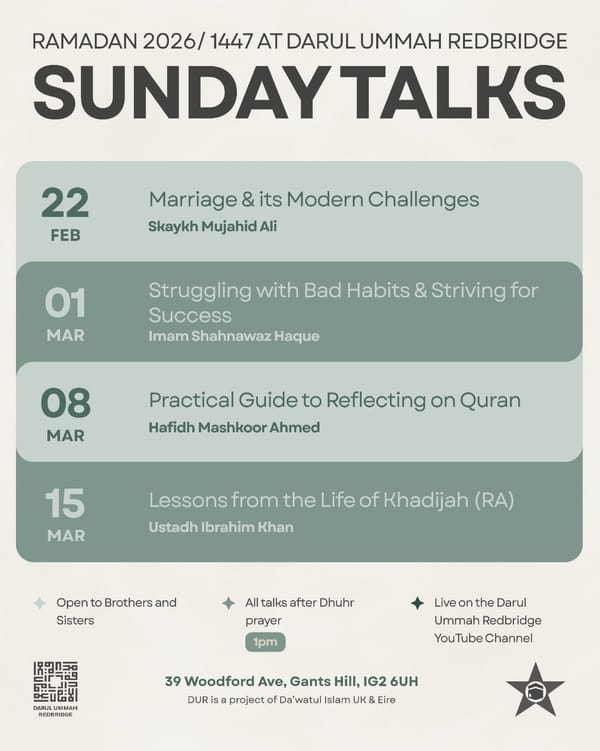 RAMADAN 2026/ 1447 AT DARUL UMMAH REDBRIDGE

SUNDAY TALKS

22
FEB
Marriage & its Modern Challenges
Skaykh Mujahid Ali

01
MAR
Struggling with Bad Habits & Striving for Success
Imam Shahnawaz Haque

08
MAR
Practical Guide to Reflecting on Quran
Hafidh Mashkoor Ahmed

15
MAR
Lessons from the Life of Khadijah (RA)
Ustadh Ibrahim Khan

Open to Brothers and Sisters

All talks after Dhuhr prayer
1pm

Live on the Darul Ummah Redbridge YouTube Channel

DARUL UMMAH REDBRIDGE

39 Woodford Ave, Gants Hill, IG2 6UH
DUR is a project of Da'watul Islam UK & Eire